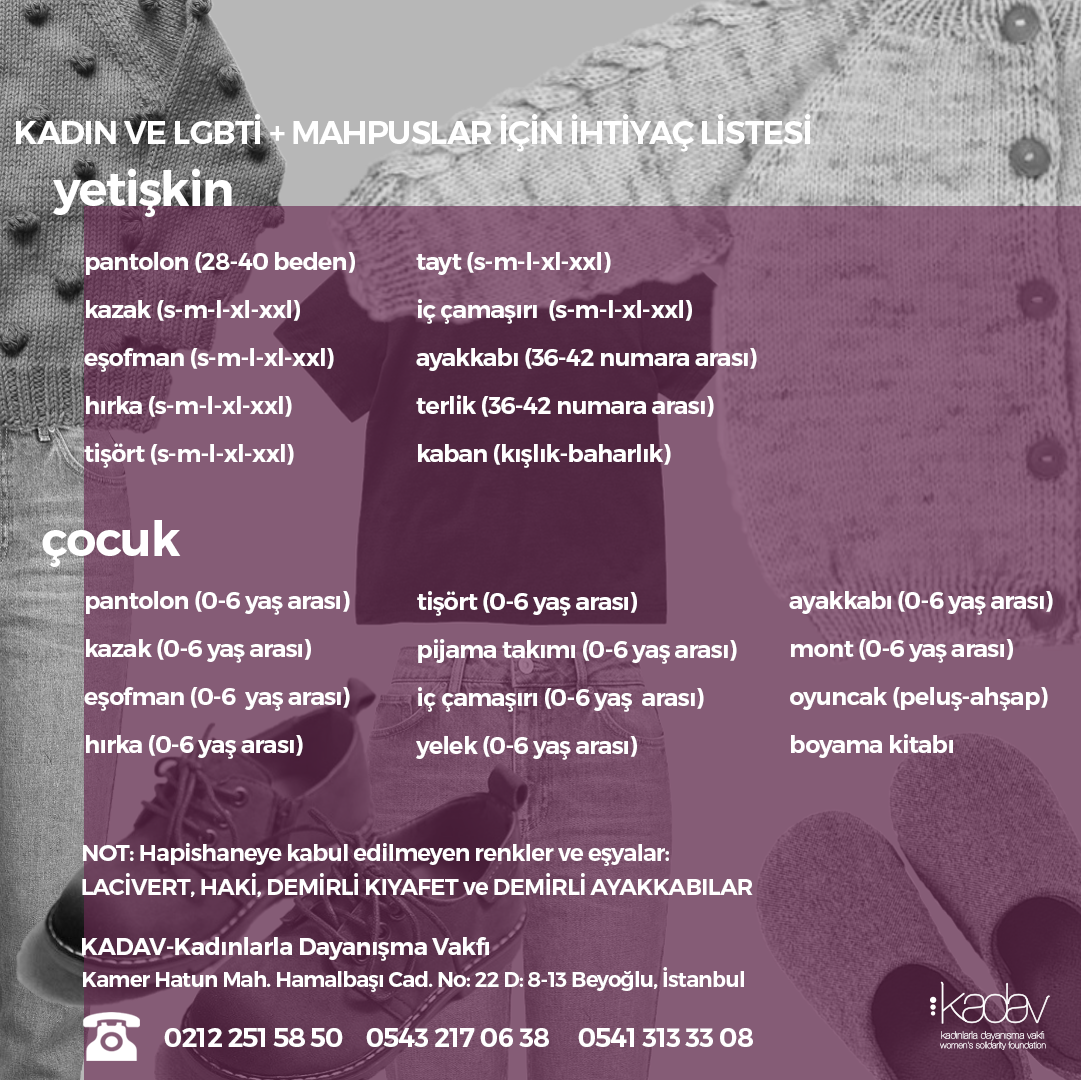 KADIN VE LGBTİ + MAHPUSLAR İÇİN İHTİYAÇ LİSTESİ

yetişkin

pantolon (28-40 beden)
kazak (s-m-l-xl-xxl)
eşofman (s-m-l-xl-xxl)
hırka (s-m-l-xl-xxl)
tişört (s-m-l-xl-xxl)

tayt (s-m-l-xl-xxl)
iç çamaşırı (s-m-l-xl-xxl)
ayakkabı (36-42 numara arası)
terlik (36-42 numara arası)
kaban (kışlık-baharlık)

çocuk

pantolon (0-6 yaş arası)
kazak (0-6 yaş arası)
eşofman (0-6 yaş arası)
hırka (0-6 yaş arası)

tişört (0-6 yaş arası)
pijama takımı (0-6 yaş arası)
iç çamaşırı (0-6 yaş arası)
yelek (0-6 yaş arası)

ayakkabı (0-6 yaş arası)
mont (0-6 yaş arası)
oyuncak (peluş-ahşap)
boyama kitabı

NOT: Hapishaneye kabul edilmeyen renkler ve eşyalar:
LACİVERT, HAKİ, DEMİRLİ KIYAFET ve DEMİRLİ AYAKKABILAR

KADAV-Kadınlarla Dayanışma Vakfı
Kamer Hatun Mah. Hamalbaşı Cad. No: 22 D: 8-13 Beyoğlu, İstanbul

0212 251 58 50 0543 217 06 38 0541 313 33 08

kadav
kadınlarla dayanışma vakfı
women's solidarity foundation